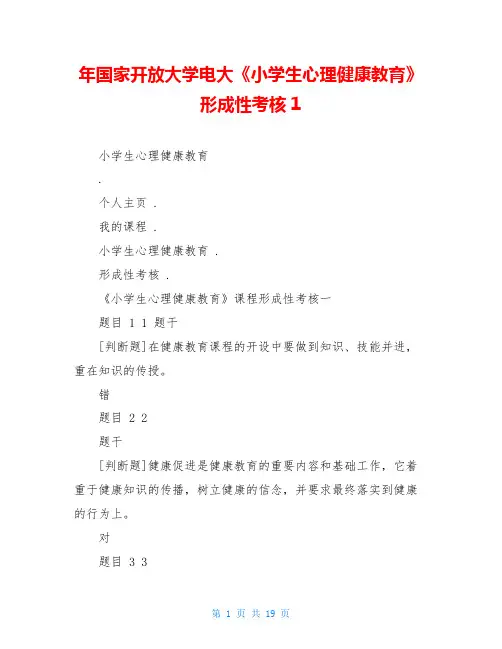 年国家开放大学电大《小学生心理健康教育》形成性考核 1

小学生心理健康教育

.

个人主页 .

我的课程 .

小学生心理健康教育 .

形成性考核 .

《小学生心理健康教育》课程形成性考核一

题目 1 1 题干

[判断题]在健康教育课程的开设中要做到知识、技能并进，重在知识的传授。

错

题目 2 2

题干

[判断题]健康促进是健康教育的重要内容和基础工作，它着重于健康知识的传播，树立健康的信念，并要求最终落实到健康的行为上。

对

题目 3 3

第 1 页 共 19 页